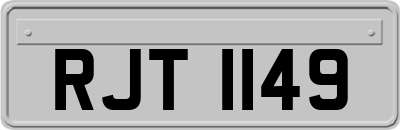 RJT 1149